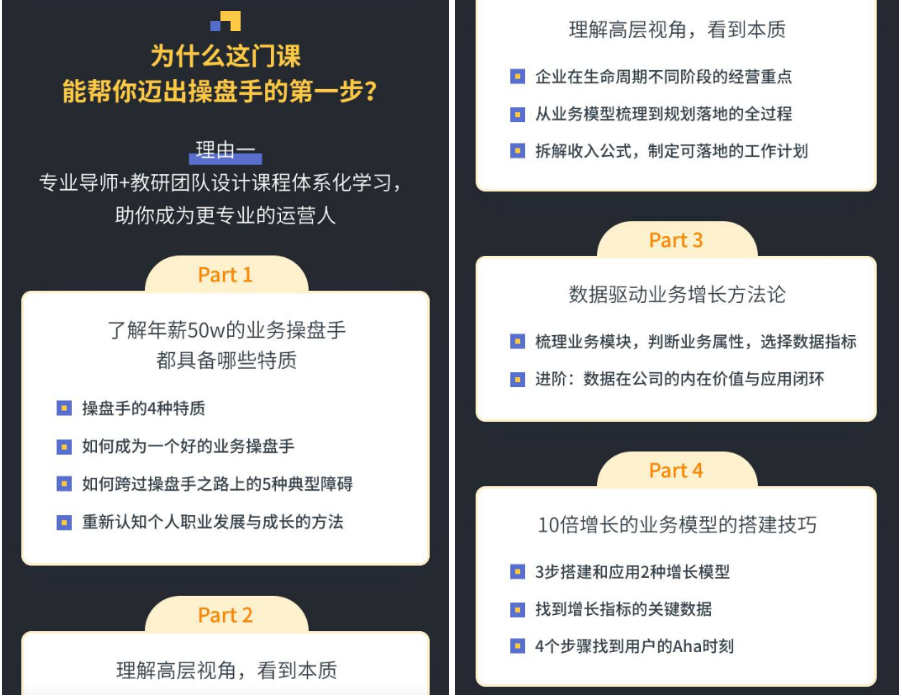 为什么这门课
能帮你迈出操盘手的第一步？

理由一
专业导师+教研团队设计课程体系化学习，
助你成为更专业的运营人

Part 1

了解年薪50w的业务操盘手
都具备哪些特质

操盘手的4种特质
如何成为一个好的业务操盘手
如何跨过操盘手之路上的5种典型障碍
重新认知个人职业发展与成长的方法

Part 2

理解高层视角，看到本质

理解高层视角，看到本质

企业在生命周期不同阶段的经营重点
从业务模型梳理到规划落地的全过程
拆解收入公式，制定可落地的工作计划

Part 3

数据驱动业务增长方法论

梳理业务模块，判断业务属性，选择数据指标
进阶：数据在公司的内在价值与应用闭环

Part 4

10倍增长的业务模型的搭建技巧

3步搭建和应用2种增长模型
找到增长指标的关键数据
4个步骤找到用户的Aha时刻